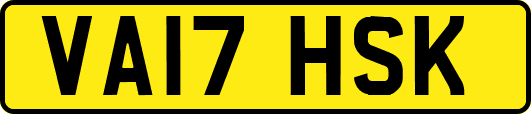 VA17 HSK